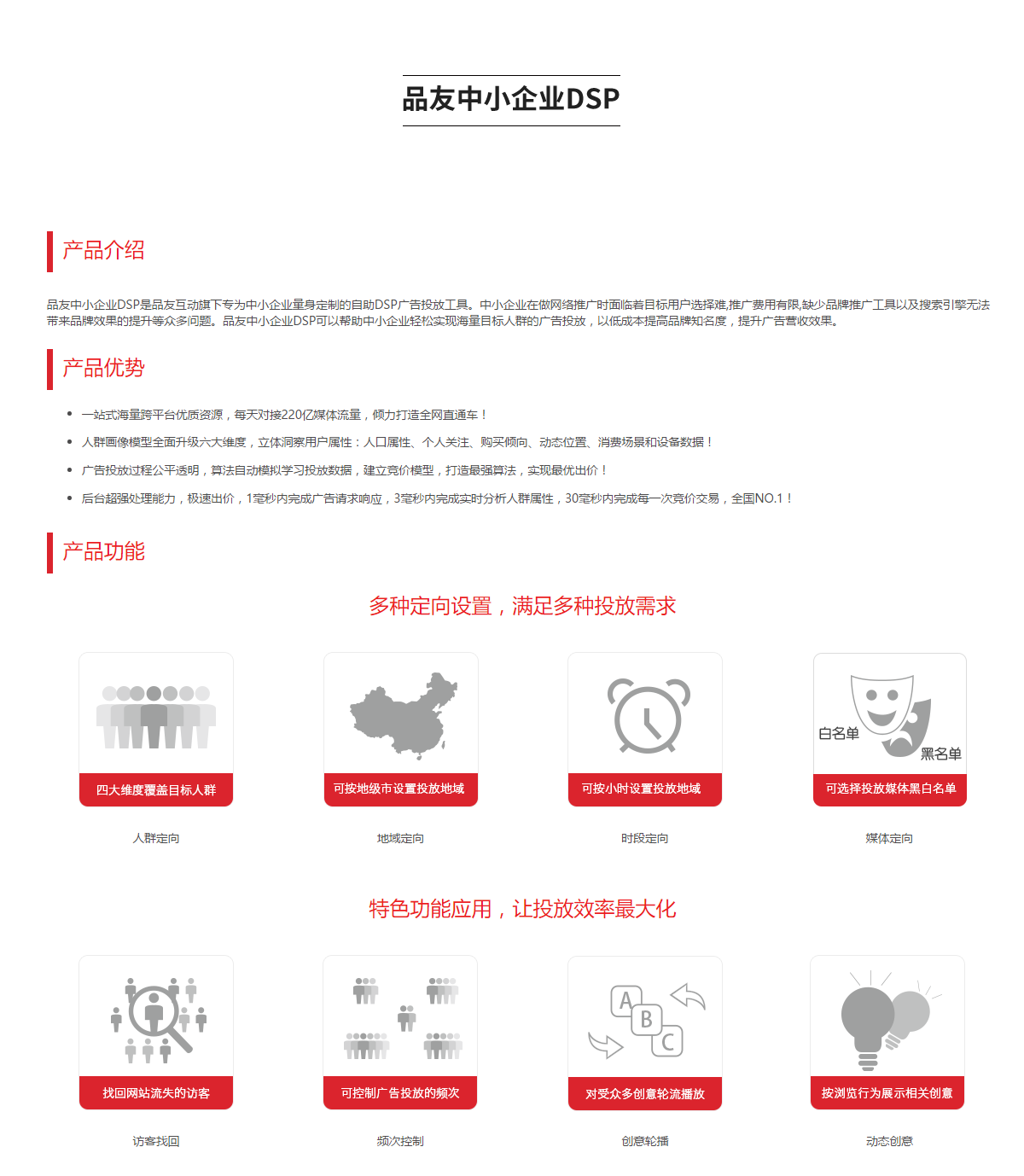 品友中小企业DSP

产品介绍

品友中小企业DSP是品友互动旗下专为中小企业量身定制的自助DSP广告投放工具。中小企业在做网络推广时面临着目标用户选择难,推广费用有限,缺少品牌推广工具以及搜索引擎无法带来品牌效果的提升等众多问题。品友中小企业DSP可以帮助中小企业轻松实现海量目标人群的广告投放，以低成本提高品牌知名度，提升广告营收效果。

产品优势

• 一站式海量跨平台优质资源，每天对接220亿媒体流量，倾力打造全网直通车！
• 人群画像模型全面升级六大维度，立体洞察用户属性：人口属性、个人关注、购买倾向、动态位置、消费场景和设备数据！
• 广告投放过程公平透明，算法自动模拟学习投放数据，建立竞价模型，打造最强算法，实现最优出价！
• 后台超强处理能力，极速出价，1毫秒内完成广告请求响应，3毫秒内完成实时分析人群属性，30毫秒内完成每一次竞价交易，全国NO.1！

产品功能

多种定向设置，满足多种投放需求

四大维度覆盖目标人群
人群定向

可按地级市设置投放地域
地域定向

可按小时设置投放地域
时段定向

白名单
黑名单
可选择投放媒体黑白名单
媒体定向

特色功能应用，让投放效率最大化

找回网站流失的访客
访客找回

可控制广告投放的频次
频次控制

A
B
C
对受众多创意轮流播放
创意轮播

按浏览行为展示相关创意
动态创意